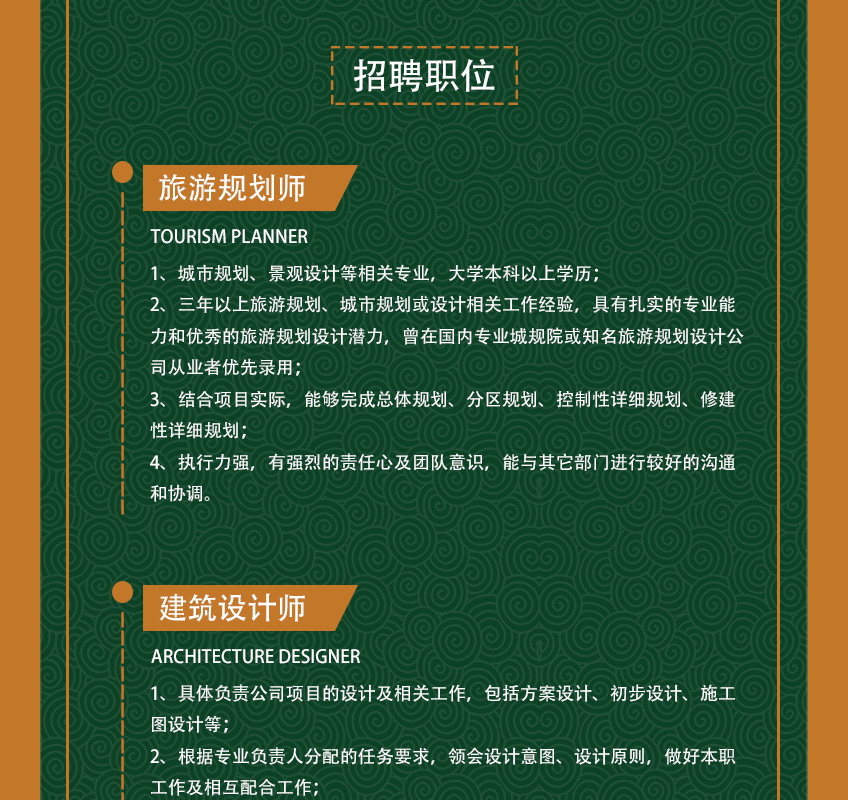 招聘职位

旅游规划师

TOURISM PLANNER

1、城市规划、景观设计等相关专业，大学本科以上学历；
2、三年以上旅游规划、城市规划或设计相关工作经验，具有扎实的专业能力和优秀的旅游规划设计潜力，曾在国内专业城规院或知名旅游规划设计公司从业者优先录用；
3、结合项目实际，能够完成总体规划、分区规划、控制性详细规划、修建性详细规划；
4、执行力强，有强烈的责任心及团队意识，能与其它部门进行较好的沟通和协调。

建筑设计师

ARCHITECTURE DESIGNER

1、具体负责公司项目的设计及相关工作，包括方案设计、初步设计、施工图设计等；
2、根据专业负责人分配的任务要求，领会设计意图、设计原则，做好本职工作及相互配合工作；